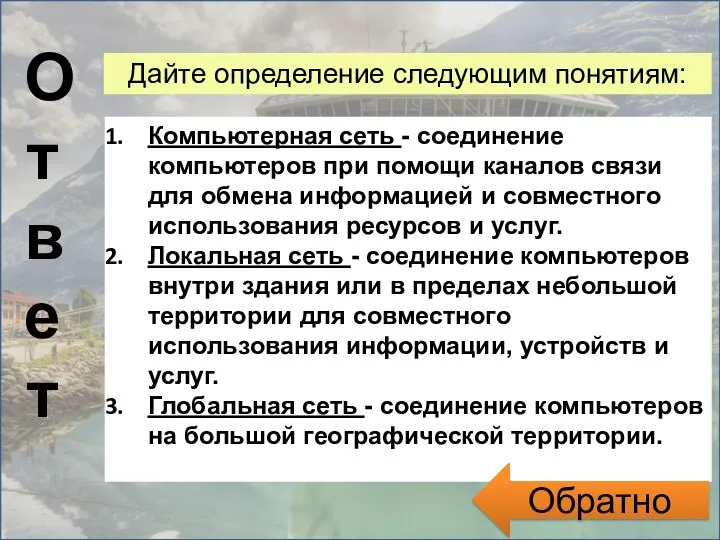 О
т
в
е
т

Дайте определение следующим понятиям:

1. Компьютерная сеть - соединение компьютеров при помощи каналов связи для обмена информацией и совместного использования ресурсов и услуг.
2. Локальная сеть - соединение компьютеров внутри здания или в пределах небольшой территории для совместного использования информации, устройств и услуг.
3. Глобальная сеть - соединение компьютеров на большой географической территории.

Обратно